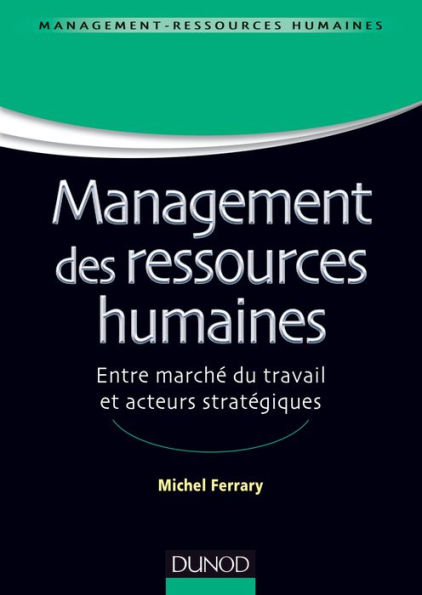 MANAGEMENT-RESSOURCES HUMAINES

Management des ressources humaines

Entre marché du travail et acteurs stratégiques

Michel Ferrary

DUNOD